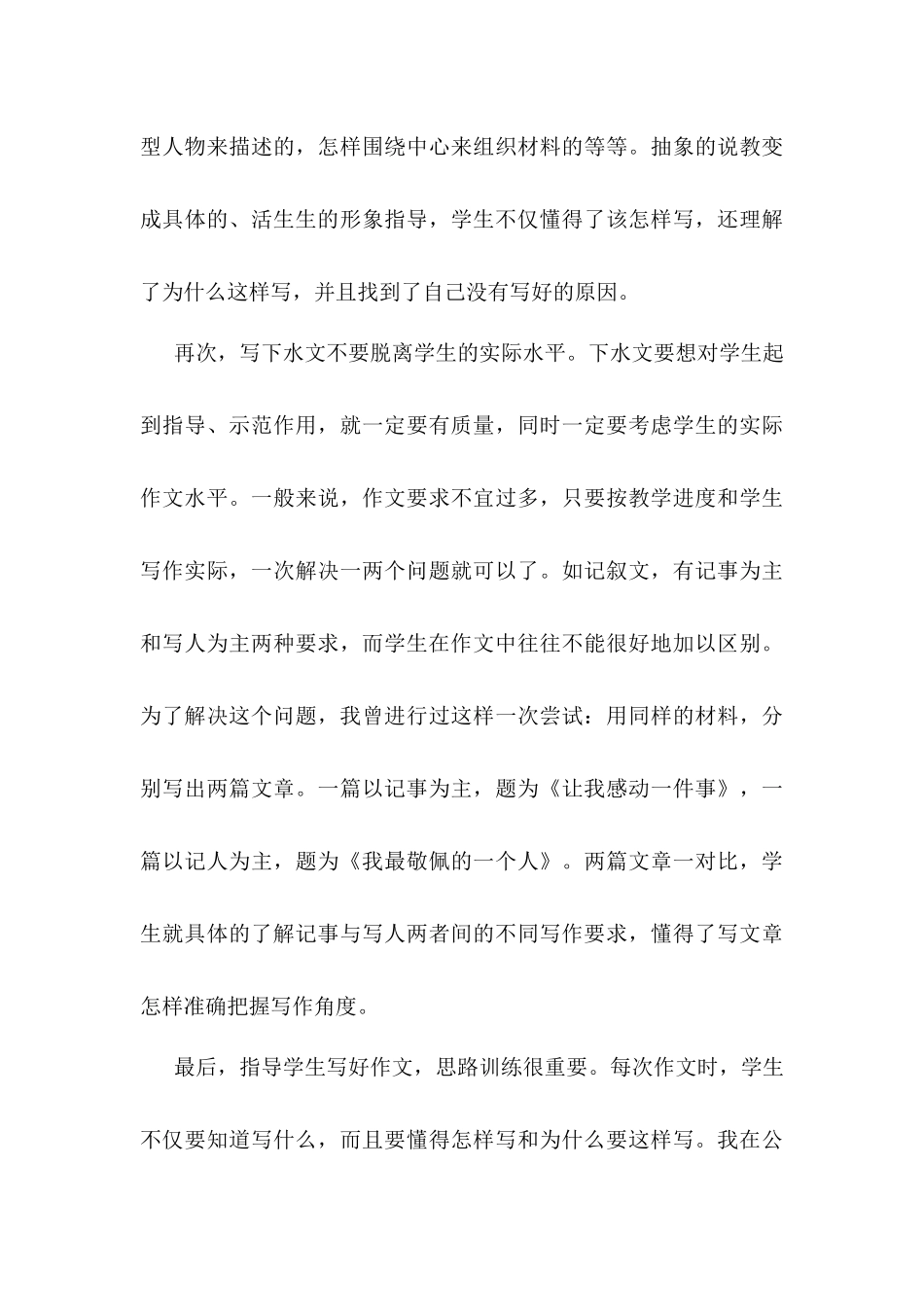 型人物来描述的，怎样围绕中心来组织材料的等等。抽象的说教变成具体的、活生生的形象指导，学生不仅懂得了该怎样写，还理解了为什么这样写，并且找到了自己没有写好的原因。

再次，写下水文不要脱离学生的实际水平。下水文要想对学生起到指导、示范作用，就一定要有质量，同时一定要考虑学生的实际作文水平。一般来说，作文要求不宜过多，只要按教学进度和学生写作实际，一次解决一两个问题就可以了。如记叙文，有记事为主和写人为主两种要求，而学生在作文中往往不能很好地加以区别。为了解决这个问题，我曾进行过这样一次尝试：用同样的材料，分别写出两篇文章。一篇以记事为主，题为《让我感动一件事》，一篇以记人为主，题为《我最敬佩的一个人》。两篇文章一对比，学生就具体的了解记事与写人两者间的不同写作要求，懂得了写文章怎样准确把握写作角度。

最后，指导学生写好作文，思路训练很重要。每次作文时，学生不仅要知道写什么，而且要懂得怎样写和为什么要这样写。我在公